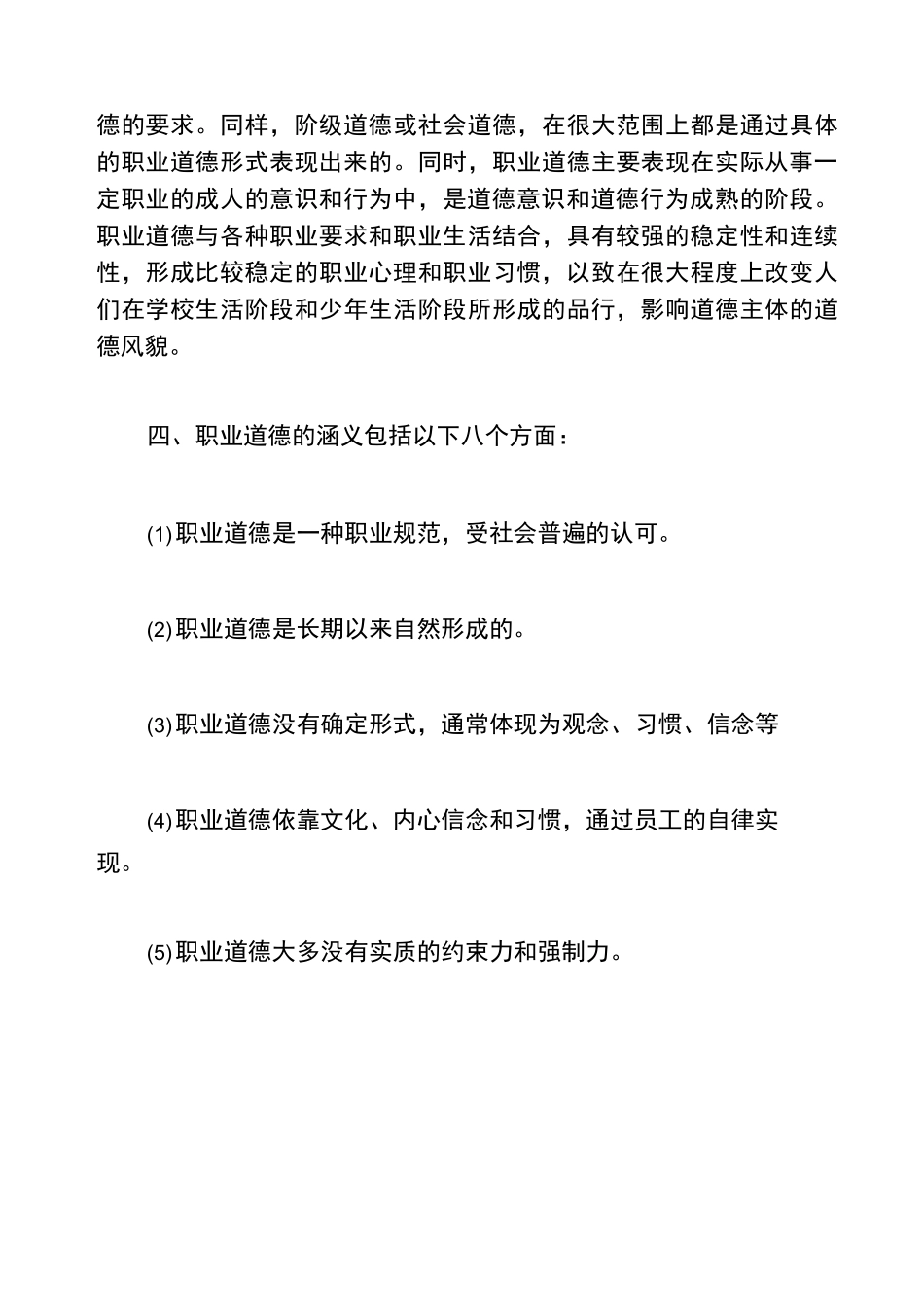 德的要求。同样，阶级道德或社会道德，在很大范围上都是通过具体的职业道德形式表现出来的。同时，职业道德主要表现在实际从事一定职业的成人的意识和行为中，是道德意识和道德行为成熟的阶段。职业道德与各种职业要求和职业生活结合，具有较强的稳定性和连续性，形成比较稳定的职业心理和职业习惯，以致在很大程度上改变人们在学校生活阶段和少年生活阶段所形成的品行，影响道德主体的道德风貌。

四、职业道德的涵义包括以下八个方面：

(1)职业道德是一种职业规范，受社会普遍的认可。

(2)职业道德是长期以来自然形成的。

(3)职业道德没有确定形式，通常体现为观念、习惯、信念等

(4)职业道德依靠文化、内心信念和习惯，通过员工的自律实现。

(5)职业道德大多没有实质的约束力和强制力。